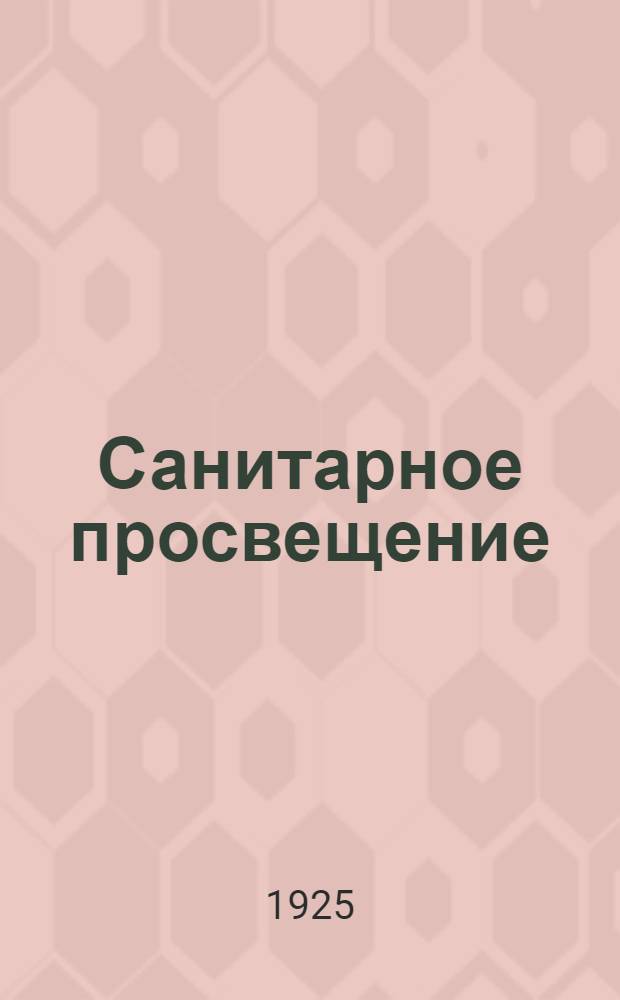 Санитарное просвещение

1925